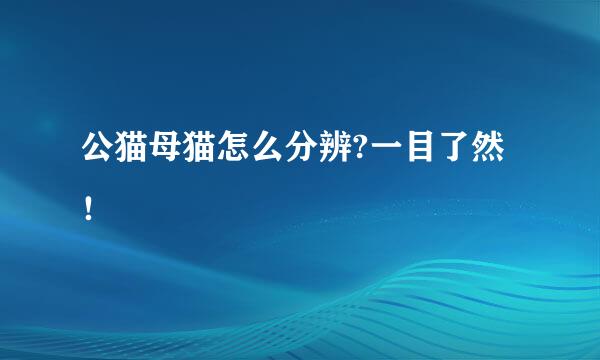 公猫母猫怎么分辨?一目了然！